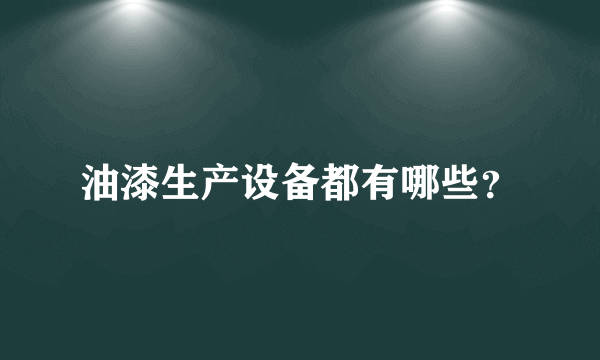 油漆生产设备都有哪些？